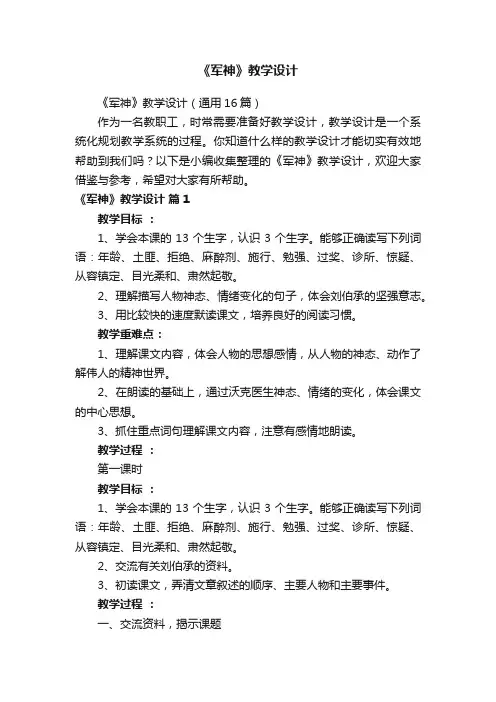 《军神》教学设计

《军神》教学设计（通用16篇）

作为一名教职工，时常需要准备好教学设计，教学设计是一个系统化规划教学系统的过程。你知道什么样的教学设计才能切实有效地帮助到我们吗？以下是小编收集整理的《军神》教学设计，欢迎大家借鉴与参考，希望对大家有所帮助。

《军神》教学设计 篇1

教学目标 ：

1、学会本课的 13 个生字，认识 3 个生字。能够正确读写下列词语：年龄、土匪、拒绝、麻醉剂、施行、勉强、过奖、诊所、惊疑、从容镇定、目光柔和、肃然起敬。

2、理解描写人物神态、情绪变化的句子，体会刘伯承的坚强意志。

3、用比较快的速度默读课文，培养良好的阅读习惯。

教学重难点：

1、理解课文内容，体会人物的思想感情，从人物的神态、动作了解伟人的精神世界。

2、在朗读的基础上，通过沃克医生神态、情绪的变化，体会课文的中心思想。

3、抓住重点词句理解课文内容，注意有感情地朗读。

教学过程 ：

第一课时

教学目标 ：

1、学会本课的 13 个生字，认识 3 个生字。能够正确读写下列词语：年龄、土匪、拒绝、麻醉剂、施行、勉强、过奖、诊所、惊疑、从容镇定、目光柔和、肃然起敬。

2、交流有关刘伯承的资料。

3、初读课文，弄清文章叙述的顺序、主要人物和主要事件。

教学过程 ：

一、交流资料，揭示课题